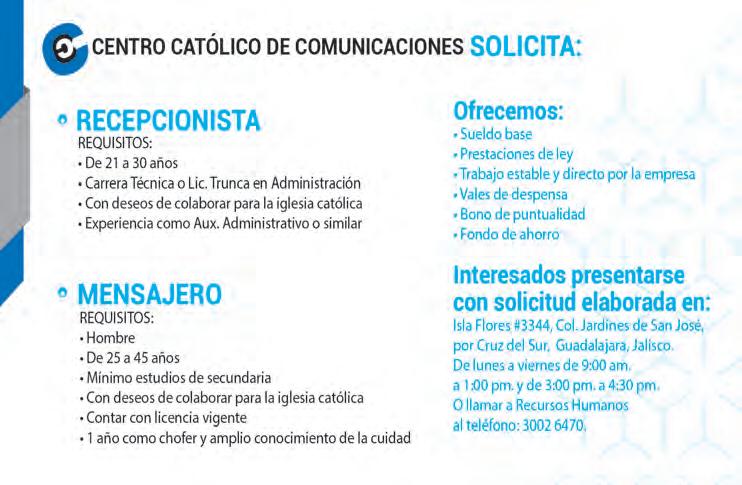 CENTRO CATÓLICO DE COMUNICACIONES SOLICITA:

RECEPCIONISTA
REQUISITOS:
• De 21 a 30 años
• Carrera Técnica o Lic. Trunca en Administración
• Con deseos de colaborar para la iglesia católica
• Experiencia como Aux. Administrativo o similar

MENSAJERO
REQUISITOS:
• Hombre
• De 25 a 45 años
• Mínimo estudios de secundaria
• Con deseos de colaborar para la iglesia católica
• Contar con licencia vigente
• 1 año como chofer y amplio conocimiento de la cuidad

Ofrecemos:
• Sueldo base
• Prestaciones de ley
• Trabajo estable y directo por la empresa
• Vales de despensa
• Bono de puntualidad
• Fondo de ahorro

Interesados presentarse con solicitud elaborada en:
Isla Flores #3344, Col. Jardines de San José, por Cruz del Sur, Guadalajara, Jalisco.
De lunes a viernes de 9:00 am. a 1:00 pm. y de 3:00 pm. a 4:30 pm.
O llamar a Recursos Humanos al teléfono: 3002 6470.